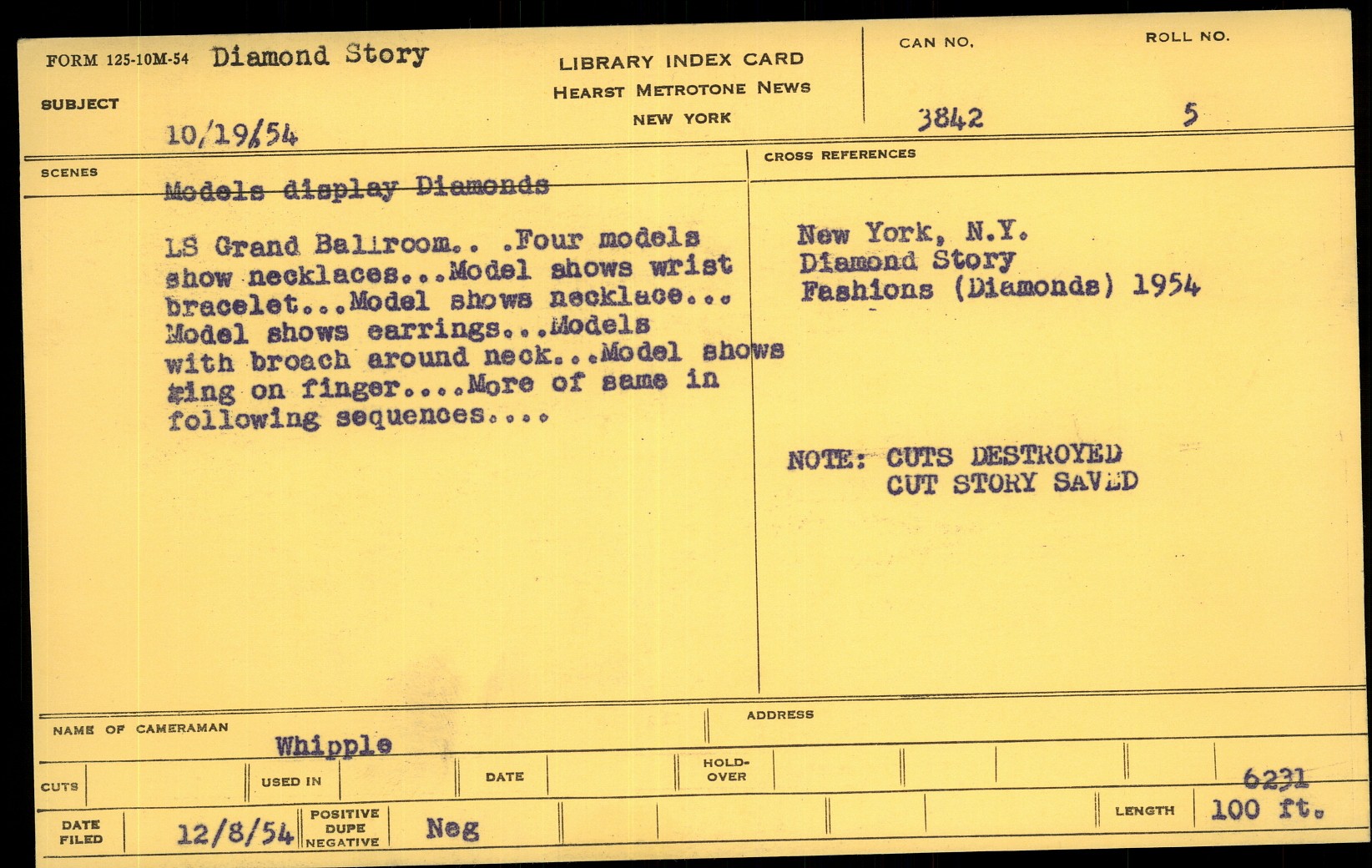 FORM 125-10M-54 Diamond Story

SUBJECT

10/19/54

LIBRARY INDEX CARD
HEARST METROTONE NEWS
NEW YORK

CAN NO.
3842

ROLL NO.
5

SCENES

Models display Diamonds

LS Grand Ballroom.. .Four models show necklaces...Model shows wrist bracelet...Model shows necklace... Model shows earrings...Models with broach around neck...Model shows ring on finger....More of same in following sequences....

CROSS REFERENCES

New York, N.Y.
Diamond Story
Fashions (Diamonds) 1954

NOTE: CUTS DESTROYED
CUT STORY SAVED

NAME OF CAMERAMAN
Whipple

ADDRESS

CUTS

USED IN

DATE

HOLD-OVER

6231

DATE FILED
12/8/54

POSITIVE DUPE NEGATIVE
Neg

LENGTH
100 ft.